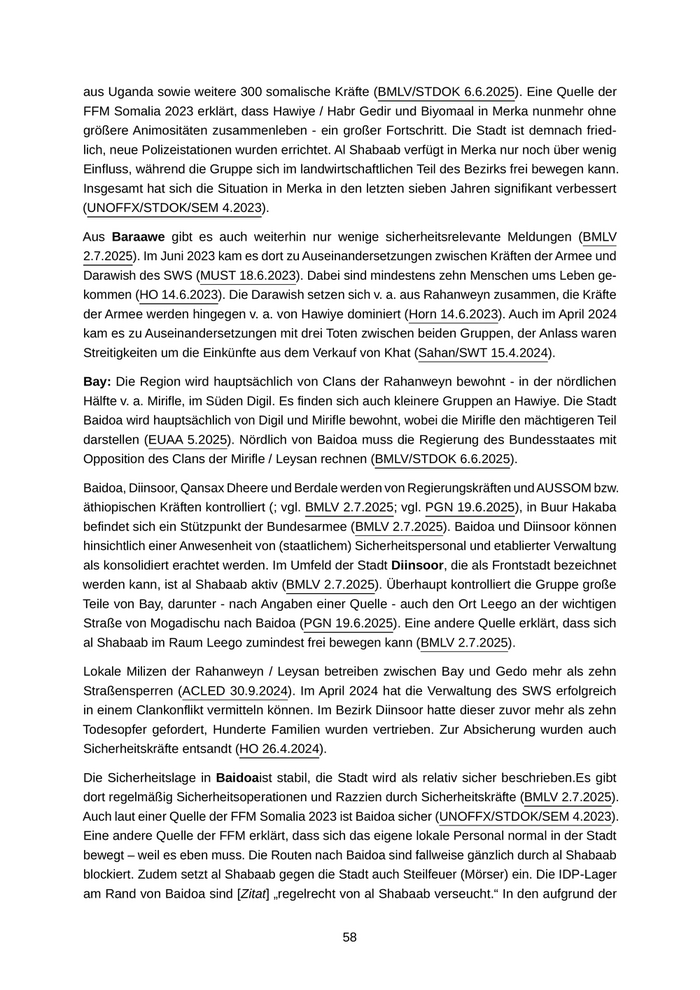 aus Uganda sowie weitere 300 somalische Kräfte (BMLV/STDOK 6.6.2025). Eine Quelle der FFM Somalia 2023 erklärt, dass Hawiye / Habr Gedir und Biyomaal in Merka nunmehr ohne größere Animositäten zusammenleben - ein großer Fortschritt. Die Stadt ist demnach friedlich, neue Polizeistationen wurden errichtet. Al Shabaab verfügt in Merka nur noch über wenig Einfluss, während die Gruppe sich im landwirtschaftlichen Teil des Bezirks frei bewegen kann. Insgesamt hat sich die Situation in Merka in den letzten sieben Jahren signifikant verbessert (UNOFFX/STDOK/SEM 4.2023).

Aus **Baraawe** gibt es auch weiterhin nur wenige sicherheitsrelevante Meldungen (BMLV 2.7.2025). Im Juni 2023 kam es dort zu Auseinandersetzungen zwischen Kräften der Armee und Darawish des SWS (MUST 18.6.2023). Dabei sind mindestens zehn Menschen ums Leben gekommen (HO 14.6.2023). Die Darawish setzen sich v. a. aus Rahanweyn zusammen, die Kräfte der Armee werden hingegen v. a. von Hawiye dominiert (Horn 14.6.2023). Auch im April 2024 kam es zu Auseinandersetzungen mit drei Toten zwischen beiden Gruppen, der Anlass waren Streitigkeiten um die Einkünfte aus dem Verkauf von Khat (Sahan/SWT 15.4.2024).

**Bay:** Die Region wird hauptsächlich von Clans der Rahanweyn bewohnt - in der nördlichen Hälfte v. a. Mirifle, im Süden Digil. Es finden sich auch kleinere Gruppen an Hawiye. Die Stadt Baidoa wird hauptsächlich von Digil und Mirifle bewohnt, wobei die Mirifle den mächtigeren Teil darstellen (EUAA 5.2025). Nördlich von Baidoa muss die Regierung des Bundesstaates mit Opposition des Clans der Mirifle / Leysan rechnen (BMLV/STDOK 6.6.2025).

Baidoa, Diinsoor, Qansax Dheere und Berdale werden von Regierungskräften und AUSSOM bzw. äthiopischen Kräften kontrolliert (; vgl. BMLV 2.7.2025; vgl. PGN 19.6.2025), in Buur Hakaba befindet sich ein Stützpunkt der Bundesarmee (BMLV 2.7.2025). Baidoa und Diinsoor können hinsichtlich einer Anwesenheit von (staatlichem) Sicherheitspersonal und etablierter Verwaltung als konsolidiert erachtet werden. Im Umfeld der Stadt **Diinsoor**, die als Frontstadt bezeichnet werden kann, ist al Shabaab aktiv (BMLV 2.7.2025). Überhaupt kontrolliert die Gruppe große Teile von Bay, darunter - nach Angaben einer Quelle - auch den Ort Leego an der wichtigen Straße von Mogadischu nach Baidoa (PGN 19.6.2025). Eine andere Quelle erklärt, dass sich al Shabaab im Raum Leego zumindest frei bewegen kann (BMLV 2.7.2025).

Lokale Milizen der Rahanweyn / Leysan betreiben zwischen Bay und Gedo mehr als zehn Straßensperren (ACLED 30.9.2024). Im April 2024 hat die Verwaltung des SWS erfolgreich in einem Clankonflikt vermitteln können. Im Bezirk Diinsoor hatte dieser zuvor mehr als zehn Todesopfer gefordert, Hunderte Familien wurden vertrieben. Zur Absicherung wurden auch Sicherheitskräfte entsandt (HO 26.4.2024).

Die Sicherheitslage in **Baidoa**ist stabil, die Stadt wird als relativ sicher beschrieben.Es gibt dort regelmäßig Sicherheitsoperationen und Razzien durch Sicherheitskräfte (BMLV 2.7.2025). Auch laut einer Quelle der FFM Somalia 2023 ist Baidoa sicher (UNOFFX/STDOK/SEM 4.2023). Eine andere Quelle der FFM erklärt, dass sich das eigene lokale Personal normal in der Stadt bewegt – weil es eben muss. Die Routen nach Baidoa sind fallweise gänzlich durch al Shabaab blockiert. Zudem setzt al Shabaab gegen die Stadt auch Steilfeuer (Mörser) ein. Die IDP-Lager am Rand von Baidoa sind [*Zitat*] „regelrecht von al Shabaab verseucht.“ In den aufgrund der

58